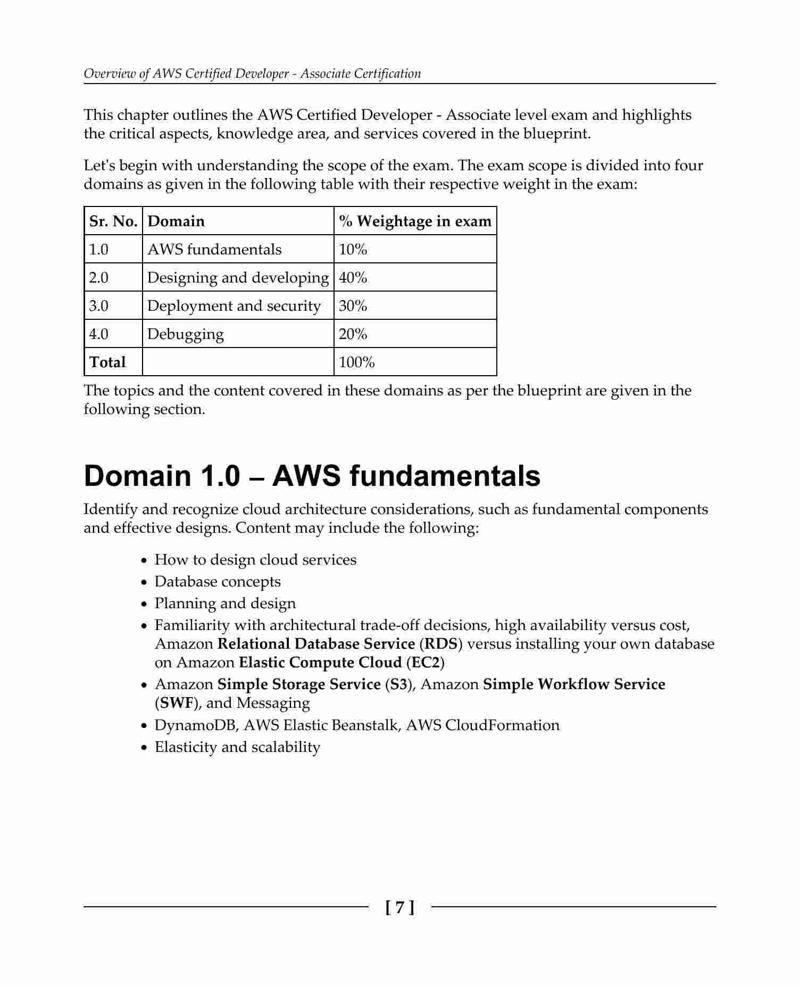 Overview of AWS Certified Developer - Associate Certification

This chapter outlines the AWS Certified Developer - Associate level exam and highlights the critical aspects, knowledge area, and services covered in the blueprint.

Let's begin with understanding the scope of the exam. The exam scope is divided into four domains as given in the following table with their respective weight in the exam:

| Sr. No. | Domain | % Weightage in exam |
|---|---|---|
| 1.0 | AWS fundamentals | 10% |
| 2.0 | Designing and developing | 40% |
| 3.0 | Deployment and security | 30% |
| 4.0 | Debugging | 20% |
| Total | | 100% |

The topics and the content covered in these domains as per the blueprint are given in the following section.

Domain 1.0 – AWS fundamentals

Identify and recognize cloud architecture considerations, such as fundamental components and effective designs. Content may include the following:

• How to design cloud services
• Database concepts
• Planning and design
• Familiarity with architectural trade-off decisions, high availability versus cost, Amazon Relational Database Service (RDS) versus installing your own database on Amazon Elastic Compute Cloud (EC2)
• Amazon Simple Storage Service (S3), Amazon Simple Workflow Service (SWF), and Messaging
• DynamoDB, AWS Elastic Beanstalk, AWS CloudFormation
• Elasticity and scalability

[ 7 ]